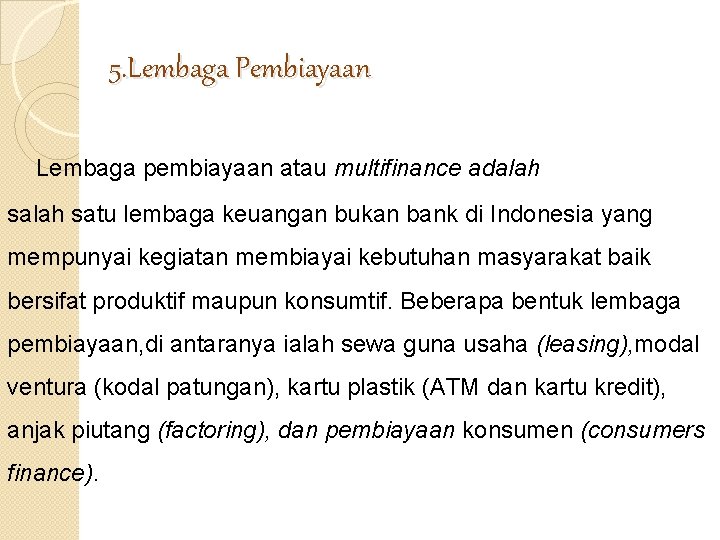 5.Lembaga Pembiayaan

Lembaga pembiayaan atau multifinance adalah salah satu lembaga keuangan bukan bank di Indonesia yang mempunyai kegiatan membiayai kebutuhan masyarakat baik bersifat produktif maupun konsumtif. Beberapa bentuk lembaga pembiayaan,di antaranya ialah sewa guna usaha (leasing),modal ventura (kodal patungan), kartu plastik (ATM dan kartu kredit), anjak piutang (factoring), dan pembiayaan konsumen (consumers finance).